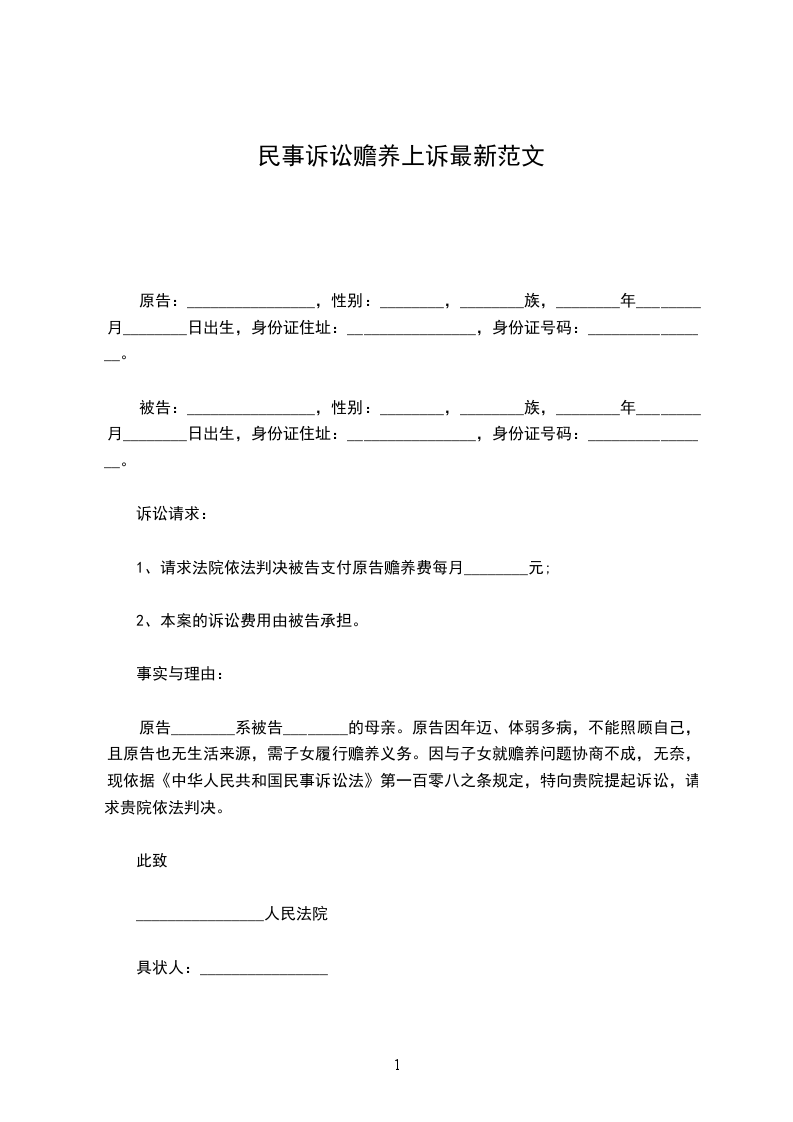 民事诉讼赡养上诉最新范文

原告：________________，性别：________，________族，________年________月________日出生，身份证住址：________________，身份证号码：________________。

被告：________________，性别：________，________族，________年________月________日出生，身份证住址：________________，身份证号码：________________。

诉讼请求：

1、请求法院依法判决被告支付原告赡养费每月________元；

2、本案的诉讼费用由被告承担。

事实与理由：

原告________系被告________的母亲。原告因年迈、体弱多病，不能照顾自己，且原告也无生活来源，需子女履行赡养义务。因与子女就赡养问题协商不成，无奈，现依据《中华人民共和国民事诉讼法》第一百零八之条规定，特向贵院提起诉讼，请求贵院依法判决。

此致

________________人民法院

具状人：________________

1